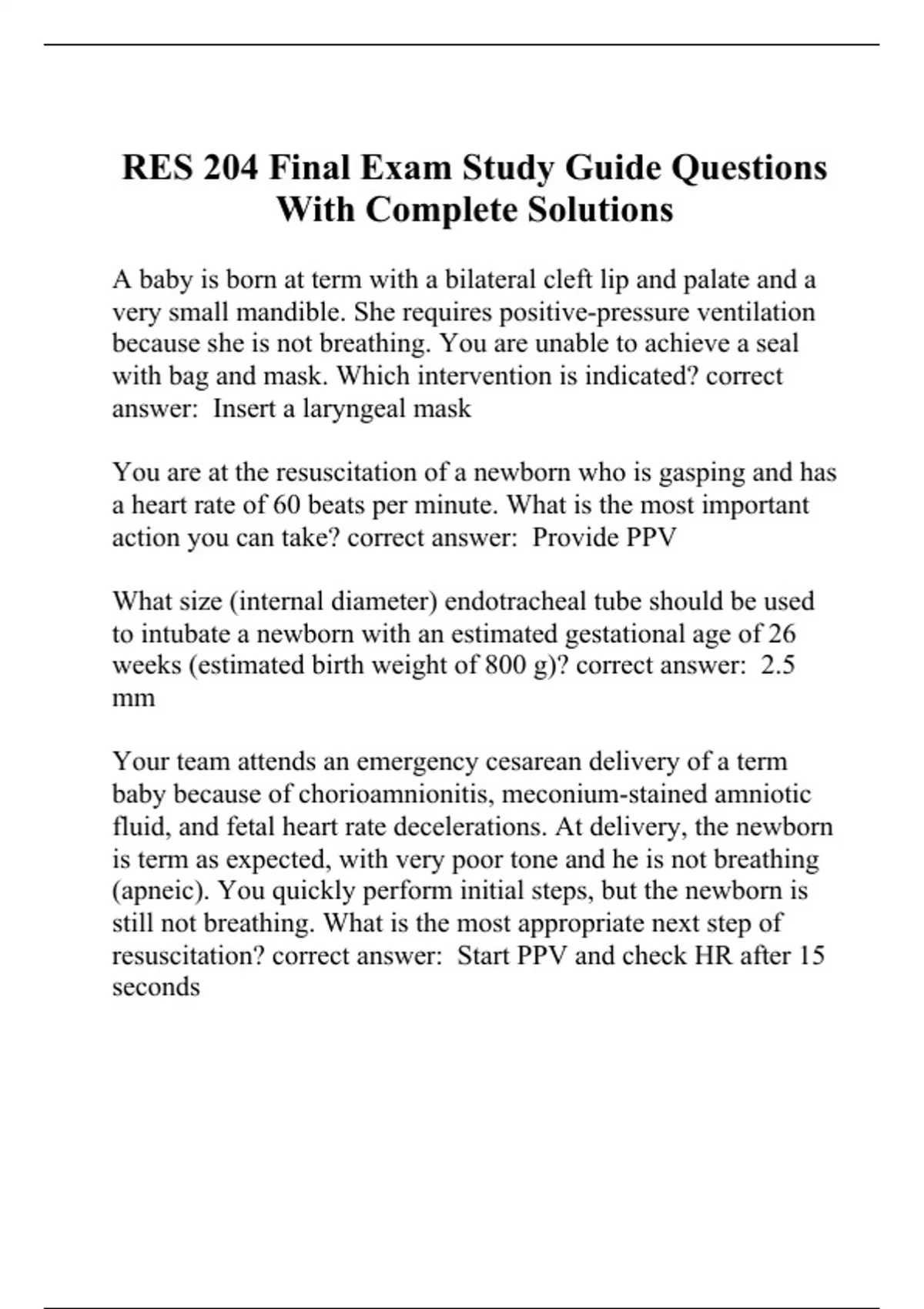 RES 204 Final Exam Study Guide Questions With Complete Solutions

A baby is born at term with a bilateral cleft lip and palate and a very small mandible. She requires positive-pressure ventilation because she is not breathing. You are unable to achieve a seal with bag and mask. Which intervention is indicated? correct answer:  Insert a laryngeal mask

You are at the resuscitation of a newborn who is gasping and has a heart rate of 60 beats per minute. What is the most important action you can take? correct answer:  Provide PPV

What size (internal diameter) endotracheal tube should be used to intubate a newborn with an estimated gestational age of 26 weeks (estimated birth weight of 800 g)? correct answer:  2.5 mm

Your team attends an emergency cesarean delivery of a term baby because of chorioamnionitis, meconium-stained amniotic fluid, and fetal heart rate decelerations. At delivery, the newborn is term as expected, with very poor tone and he is not breathing (apneic). You quickly perform initial steps, but the newborn is still not breathing. What is the most appropriate next step of resuscitation? correct answer:  Start PPV and check HR after 15 seconds